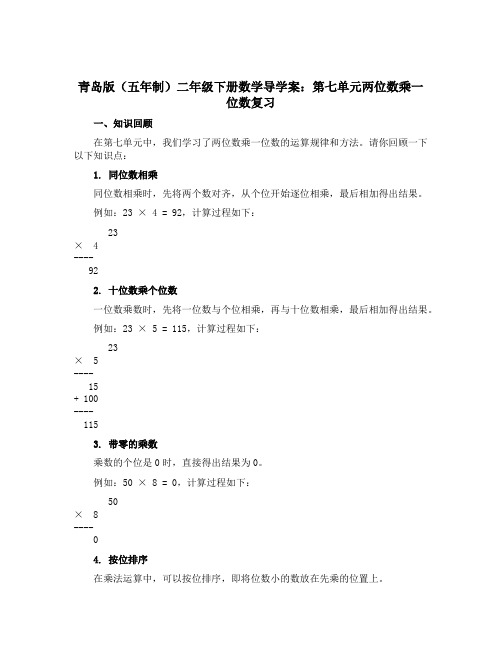 青岛版（五年制）二年级下册数学导学案：第七单元两位数乘一位数复习

一、知识回顾

在第七单元中，我们学习了两位数乘一位数的运算规律和方法。请你回顾一下以下知识点：

1. 同位数相乘

同位数相乘时，先将两个数对齐，从个位开始逐位相乘，最后相加得出结果。

例如：23 × 4 = 92，计算过程如下：

  23
×  4
----
  92

2. 十位数乘个位数

一位数乘数时，先将一位数与个位相乘，再与十位数相乘，最后相加得出结果。

例如：23 × 5 = 115，计算过程如下：

  23
×  5
----
  15
+ 100
----
 115

3. 带零的乘数

乘数的个位是 0 时，直接得出结果为 0。

例如：50 × 8 = 0，计算过程如下：

  50
×  8
----
   0

4. 按位排序

在乘法运算中，可以按位排序，即将位数小的数放在先乘的位置上。